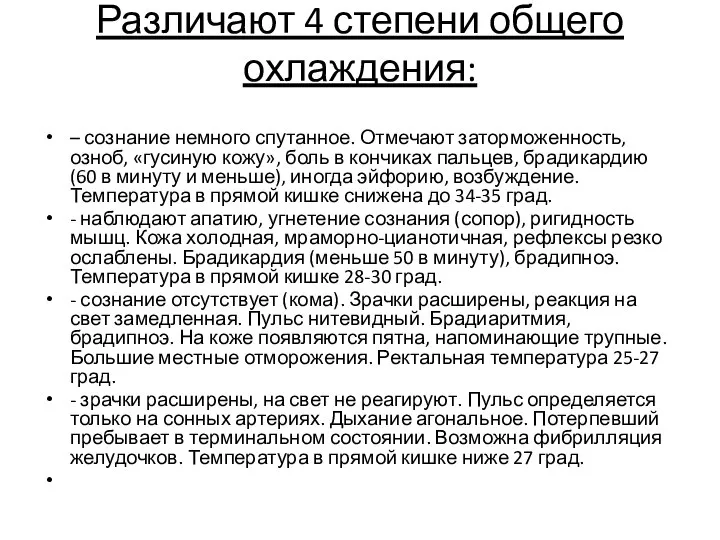 Различают 4 степени общего охлаждения:

• – сознание немного спутанное. Отмечают заторможенность, озноб, «гусиную кожу», боль в кончиках пальцев, брадикардию (60 в минуту и меньше), иногда эйфорию, возбуждение. Температура в прямой кишке снижена до 34-35 град.
• - наблюдают апатию, угнетение сознания (сопор), ригидность мышц. Кожа холодная, мраморно-цианотичная, рефлексы резко ослаблены. Брадикардия (меньше 50 в минуту), брадипноэ. Температура в прямой кишке 28-30 град.
• - сознание отсутствует (кома). Зрачки расширены, реакция на свет замедленная. Пульс нитевидный. Брадиаритмия, брадипноэ. На коже появляются пятна, напоминающие трупные. Большие местные отморожения. Ректальная температура 25-27 град.
• - зрачки расширены, на свет не реагируют. Пульс определяется только на сонных артериях. Дыхание агональное. Потерпевший пребывает в терминальном состоянии. Возможна фибрилляция желудочков. Температура в прямой кишке ниже 27 град.
•